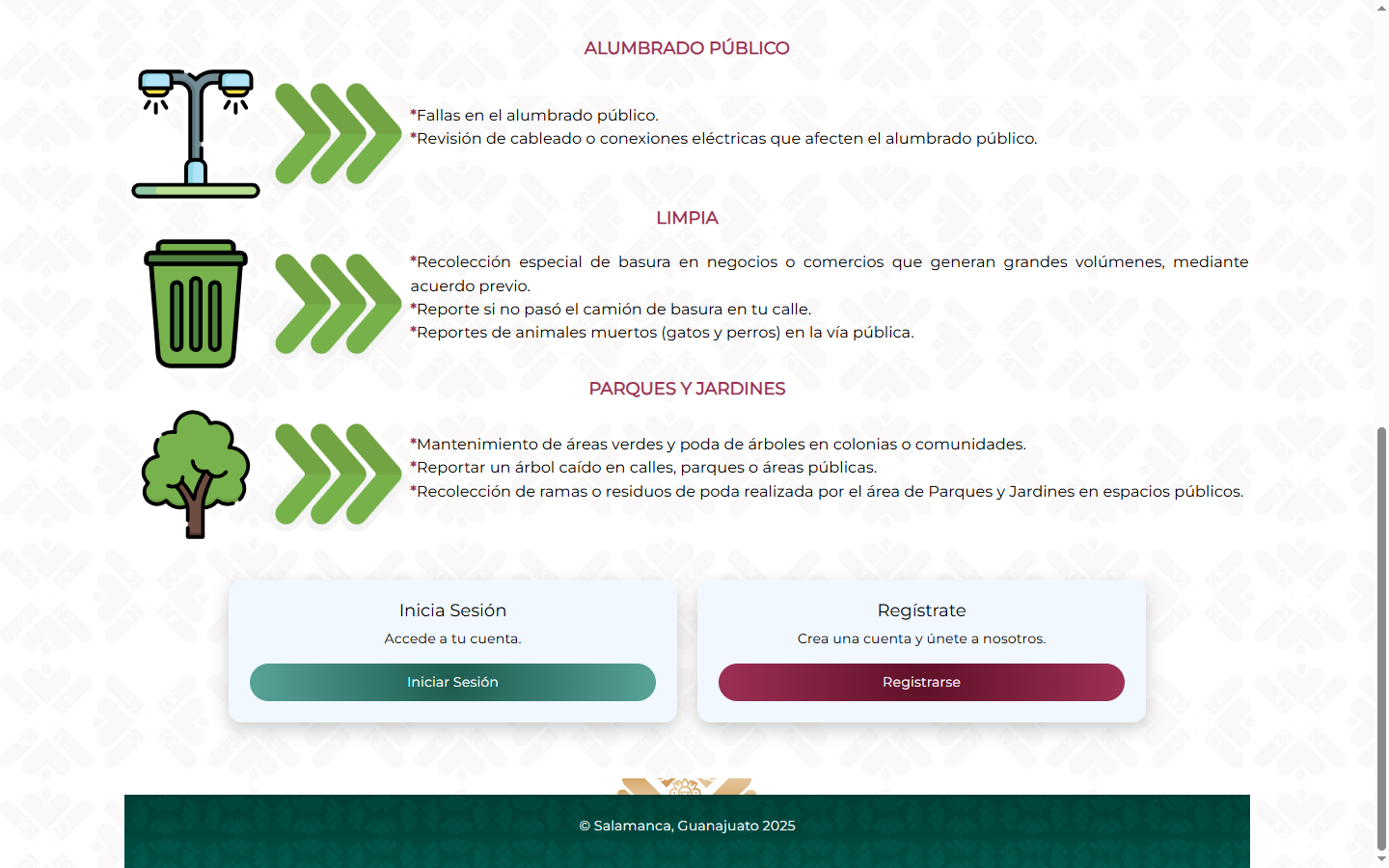 ALUMBRADO PÚBLICO

*Fallas en el alumbrado público.
*Revisión de cableado o conexiones eléctricas que afecten el alumbrado público.

LIMPIA

*Recolección especial de basura en negocios o comercios que generan grandes volúmenes, mediante acuerdo previo.
*Reporte si no pasó el camión de basura en tu calle.
*Reportes de animales muertos (gatos y perros) en la vía pública.

PARQUES Y JARDINES

*Mantenimiento de áreas verdes y poda de árboles en colonias o comunidades.
*Reportar un árbol caído en calles, parques o áreas públicas.
*Recolección de ramas o residuos de poda realizada por el área de Parques y Jardines en espacios públicos.

Inicia Sesión
Accede a tu cuenta.
Iniciar Sesión

Regístrate
Crea una cuenta y únete a nosotros.
Registrarse

© Salamanca, Guanajuato 2025